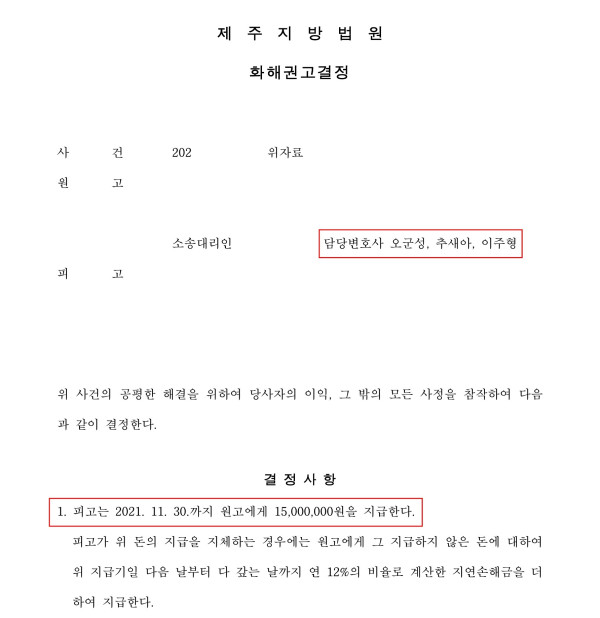 제 주 지 방 법 원

화해권고결정

사 건 202 위자료

원 고

소송대리인 담당변호사 오군성, 추새아, 이주형

피 고

위 사건의 공평한 해결을 위하여 당사자의 이익, 그 밖의 모든 사정을 참작하여 다음과 같이 결정한다.

결 정 사 항

1. 피고는 2021. 11. 30.까지 원고에게 15,000,000원을 지급한다.

피고가 위 돈의 지급을 지체하는 경우에는 원고에게 그 지급하지 않은 돈에 대하여 위 지급기일 다음 날부터 다 갚는 날까지 연 12%의 비율로 계산한 지연손해금을 더하여 지급한다.